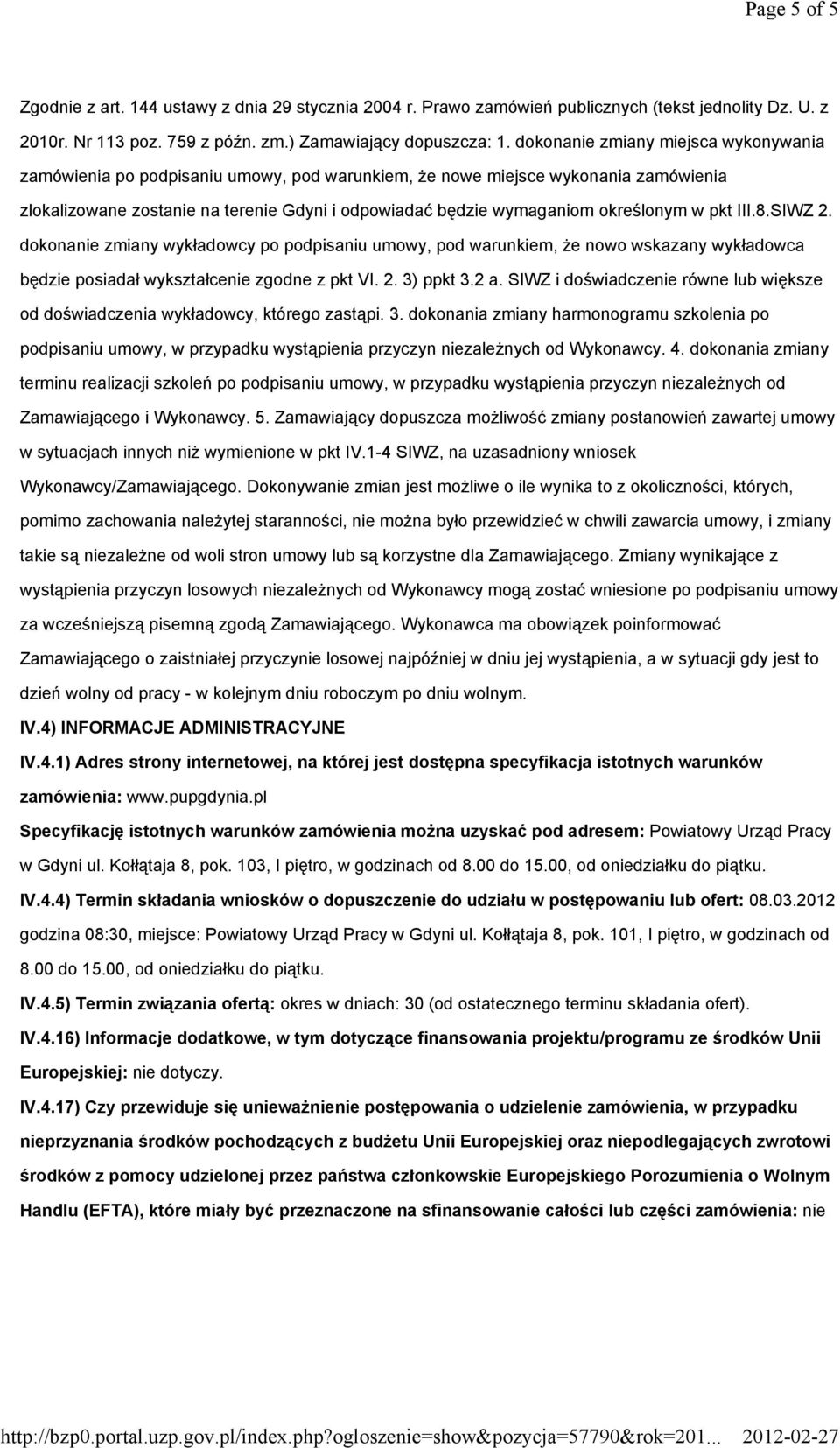 Page 5 of 5

Zgodnie z art. 144 ustawy z dnia 29 stycznia 2004 r. Prawo zamówień publicznych (tekst jednolity Dz. U. z 2010r. Nr 113 poz. 759 z późn. zm.) Zamawiający dopuszcza: 1. dokonanie zmiany miejsca wykonywania zamówienia po podpisaniu umowy, pod warunkiem, że nowe miejsce wykonania zamówienia zlokalizowane zostanie na terenie Gdyni i odpowiadać będzie wymaganiom określonym w pkt III.8.SIWZ 2. dokonanie zmiany wykładowcy po podpisaniu umowy, pod warunkiem, że nowo wskazany wykładowca będzie posiadał wykształcenie zgodne z pkt VI. 2. 3) ppkt 3.2 a. SIWZ i doświadczenie równe lub większe od doświadczenia wykładowcy, którego zastąpi. 3. dokonania zmiany harmonogramu szkolenia po podpisaniu umowy, w przypadku wystąpienia przyczyn niezależnych od Wykonawcy. 4. dokonania zmiany terminu realizacji szkoleń po podpisaniu umowy, w przypadku wystąpienia przyczyn niezależnych od Zamawiającego i Wykonawcy. 5. Zamawiający dopuszcza możliwość zmiany postanowień zawartej umowy w sytuacjach innych niż wymienione w pkt IV.1-4 SIWZ, na uzasadniony wniosek Wykonawcy/Zamawiającego. Dokonywanie zmian jest możliwe o ile wynika to z okoliczności, których, pomimo zachowania należytej staranności, nie można było przewidzieć w chwili zawarcia umowy, i zmiany takie są niezależne od woli stron umowy lub są korzystne dla Zamawiającego. Zmiany wynikające z wystąpienia przyczyn losowych niezależnych od Wykonawcy mogą zostać wniesione po podpisaniu umowy za wcześniejszą pisemną zgodą Zamawiającego. Wykonawca ma obowiązek poinformować Zamawiającego o zaistniałej przyczynie losowej najpóźniej w dniu jej wystąpienia, a w sytuacji gdy jest to dzień wolny od pracy - w kolejnym dniu roboczym po dniu wolnym.

IV.4) INFORMACJE ADMINISTRACYJNE

IV.4.1) Adres strony internetowej, na której jest dostępna specyfikacja istotnych warunków zamówienia: www.pupgdynia.pl

Specyfikację istotnych warunków zamówienia można uzyskać pod adresem: Powiatowy Urząd Pracy w Gdyni ul. Kołłątaja 8, pok. 103, I piętro, w godzinach od 8.00 do 15.00, od oniedziałku do piątku.

IV.4.4) Termin składania wniosków o dopuszczenie do udziału w postępowaniu lub ofert: 08.03.2012 godzina 08:30, miejsce: Powiatowy Urząd Pracy w Gdyni ul. Kołłątaja 8, pok. 101, I piętro, w godzinach od 8.00 do 15.00, od oniedziałku do piątku.

IV.4.5) Termin związania ofertą: okres w dniach: 30 (od ostatecznego terminu składania ofert).

IV.4.16) Informacje dodatkowe, w tym dotyczące finansowania projektu/programu ze środków Unii Europejskiej: nie dotyczy.

IV.4.17) Czy przewiduje się unieważnienie postępowania o udzielenie zamówienia, w przypadku nieprzyznania środków pochodzących z budżetu Unii Europejskiej oraz niepodlegających zwrotowi środków z pomocy udzielonej przez państwa członkowskie Europejskiego Porozumienia o Wolnym Handlu (EFTA), które miały być przeznaczone na sfinansowanie całości lub części zamówienia: nie

http://bzp0.portal.uzp.gov.pl/index.php?ogloszenie=show&pozycja=57790&rok=201... 2012-02-27